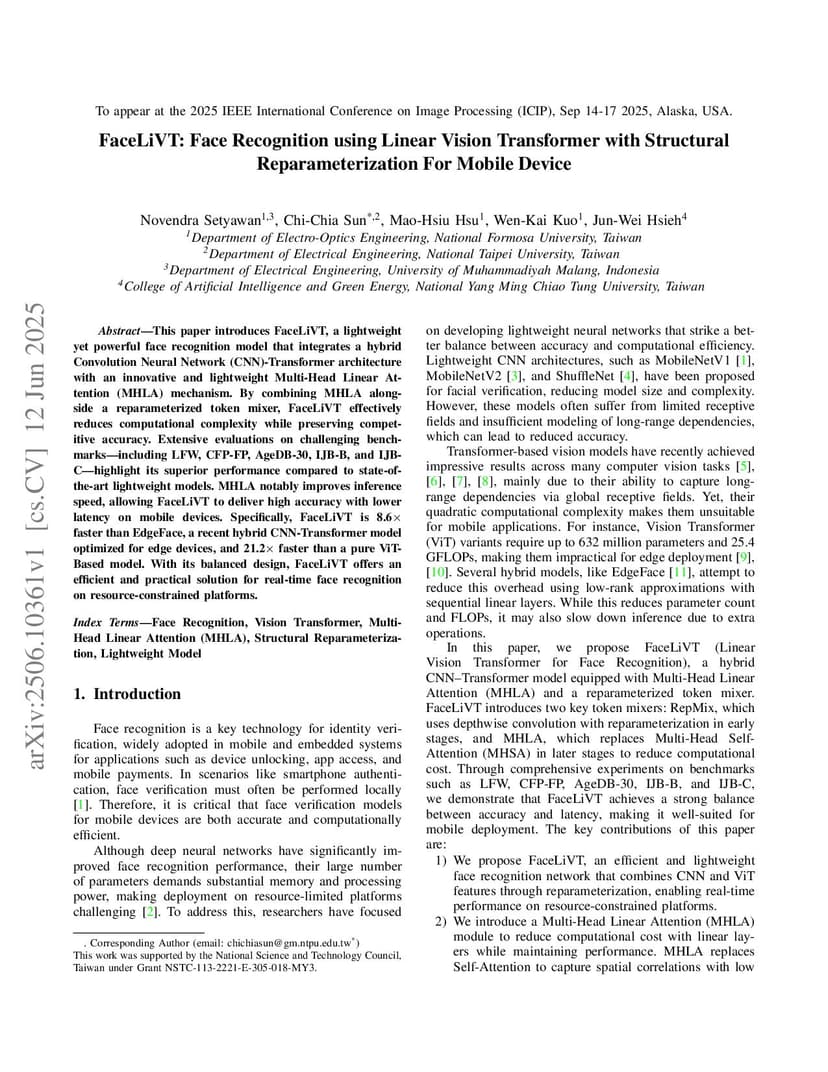 To appear at the 2025 IEEE International Conference on Image Processing (ICIP), Sep 14-17 2025, Alaska, USA.

FaceLiVT: Face Recognition using Linear Vision Transformer with Structural Reparameterization For Mobile Device

Novendra Setyawan$^{1,3}$, Chi-Chia Sun$^{*,2}$, Mao-Hsiu Hsu$^{1}$, Wen-Kai Kuo$^{1}$, Jun-Wei Hsieh$^{4}$
$^{1}$Department of Electro-Optics Engineering, National Formosa University, Taiwan
$^{2}$Department of Electrical Engineering, National Taipei University, Taiwan
$^{3}$Department of Electrical Engineering, University of Muhammadiyah Malang, Indonesia
$^{4}$College of Artificial Intelligence and Green Energy, National Yang Ming Chiao Tung University, Taiwan

arXiv:2506.10361v1 [cs.CV] 12 Jun 2025

Abstract—This paper introduces FaceLiVT, a lightweight yet powerful face recognition model that integrates a hybrid Convolution Neural Network (CNN)-Transformer architecture with an innovative and lightweight Multi-Head Linear Attention (MHLA) mechanism. By combining MHLA alongside a reparameterized token mixer, FaceLiVT effectively reduces computational complexity while preserving competitive accuracy. Extensive evaluations on challenging benchmarks—including LFW, CFP-FP, AgeDB-30, IJB-B, and IJB-C—highlight its superior performance compared to state-of-the-art lightweight models. MHLA notably improves inference speed, allowing FaceLiVT to deliver high accuracy with lower latency on mobile devices. Specifically, FaceLiVT is 8.6× faster than EdgeFace, a recent hybrid CNN-Transformer model optimized for edge devices, and 21.2× faster than a pure ViT-Based model. With its balanced design, FaceLiVT offers an efficient and practical solution for real-time face recognition on resource-constrained platforms.

Index Terms—Face Recognition, Vision Transformer, Multi-Head Linear Attention (MHLA), Structural Reparameterization, Lightweight Model

1. Introduction

Face recognition is a key technology for identity verification, widely adopted in mobile and embedded systems for applications such as device unlocking, app access, and mobile payments. In scenarios like smartphone authentication, face verification must often be performed locally [1]. Therefore, it is critical that face verification models for mobile devices are both accurate and computationally efficient.

Although deep neural networks have significantly improved face recognition performance, their large number of parameters demands substantial memory and processing power, making deployment on resource-limited platforms challenging [2]. To address this, researchers have focused

. Corresponding Author (email: chichiasun@gm.ntpu.edu.tw$^{*}$)
This work was supported by the National Science and Technology Council, Taiwan under Grant NSTC-113-2221-E-305-018-MY3.

on developing lightweight neural networks that strike a better balance between accuracy and computational efficiency. Lightweight CNN architectures, such as MobileNetV1 [1], MobileNetV2 [3], and ShuffleNet [4], have been proposed for facial verification, reducing model size and complexity. However, these models often suffer from limited receptive fields and insufficient modeling of long-range dependencies, which can lead to reduced accuracy.

Transformer-based vision models have recently achieved impressive results across many computer vision tasks [5], [6], [7], [8], mainly due to their ability to capture long-range dependencies via global receptive fields. Yet, their quadratic computational complexity makes them unsuitable for mobile applications. For instance, Vision Transformer (ViT) variants require up to 632 million parameters and 25.4 GFLOPs, making them impractical for edge deployment [9], [10]. Several hybrid models, like EdgeFace [11], attempt to reduce this overhead using low-rank approximations with sequential linear layers. While this reduces parameter count and FLOPs, it may also slow down inference due to extra operations.

In this paper, we propose FaceLiVT (Linear Vision Transformer for Face Recognition), a hybrid CNN–Transformer model equipped with Multi-Head Linear Attention (MHLA) and a reparameterized token mixer. FaceLiVT introduces two key token mixers: RepMix, which uses depthwise convolution with reparameterization in early stages, and MHLA, which replaces Multi-Head Self-Attention (MHSA) in later stages to reduce computational cost. Through comprehensive experiments on benchmarks such as LFW, CFP-FP, AgeDB-30, IJB-B, and IJB-C, we demonstrate that FaceLiVT achieves a strong balance between accuracy and latency, making it well-suited for mobile deployment. The key contributions of this paper are:

1) We propose FaceLiVT, an efficient and lightweight face recognition network that combines CNN and ViT features through reparameterization, enabling real-time performance on resource-constrained platforms.
2) We introduce a Multi-Head Linear Attention (MHLA) module to reduce computational cost with linear layers while maintaining performance. MHLA replaces Self-Attention to capture spatial correlations with low